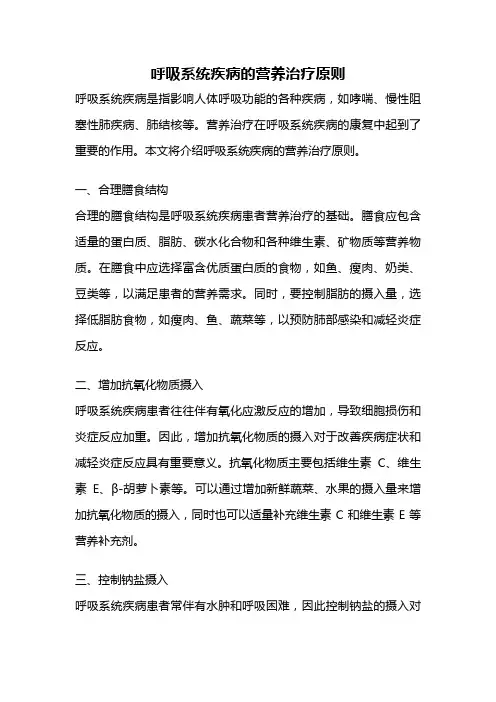 呼吸系统疾病的营养治疗原则

呼吸系统疾病是指影响人体呼吸功能的各种疾病，如哮喘、慢性阻塞性肺疾病、肺结核等。营养治疗在呼吸系统疾病的康复中起到了重要的作用。本文将介绍呼吸系统疾病的营养治疗原则。

一、合理膳食结构

合理的膳食结构是呼吸系统疾病患者营养治疗的基础。膳食应包含适量的蛋白质、脂肪、碳水化合物和各种维生素、矿物质等营养物质。在膳食中应选择富含优质蛋白质的食物，如鱼、瘦肉、奶类、豆类等，以满足患者的营养需求。同时，要控制脂肪的摄入量，选择低脂肪食物，如瘦肉、鱼、蔬菜等，以预防肺部感染和减轻炎症反应。

二、增加抗氧化物质摄入

呼吸系统疾病患者往往伴有氧化应激反应的增加，导致细胞损伤和炎症反应加重。因此，增加抗氧化物质的摄入对于改善疾病症状和减轻炎症反应具有重要意义。抗氧化物质主要包括维生素 C、维生素 E、β-胡萝卜素等。可以通过增加新鲜蔬菜、水果的摄入量来增加抗氧化物质的摄入，同时也可以适量补充维生素 C 和维生素 E 等营养补充剂。

三、控制钠盐摄入

呼吸系统疾病患者常伴有水肿和呼吸困难，因此控制钠盐的摄入对